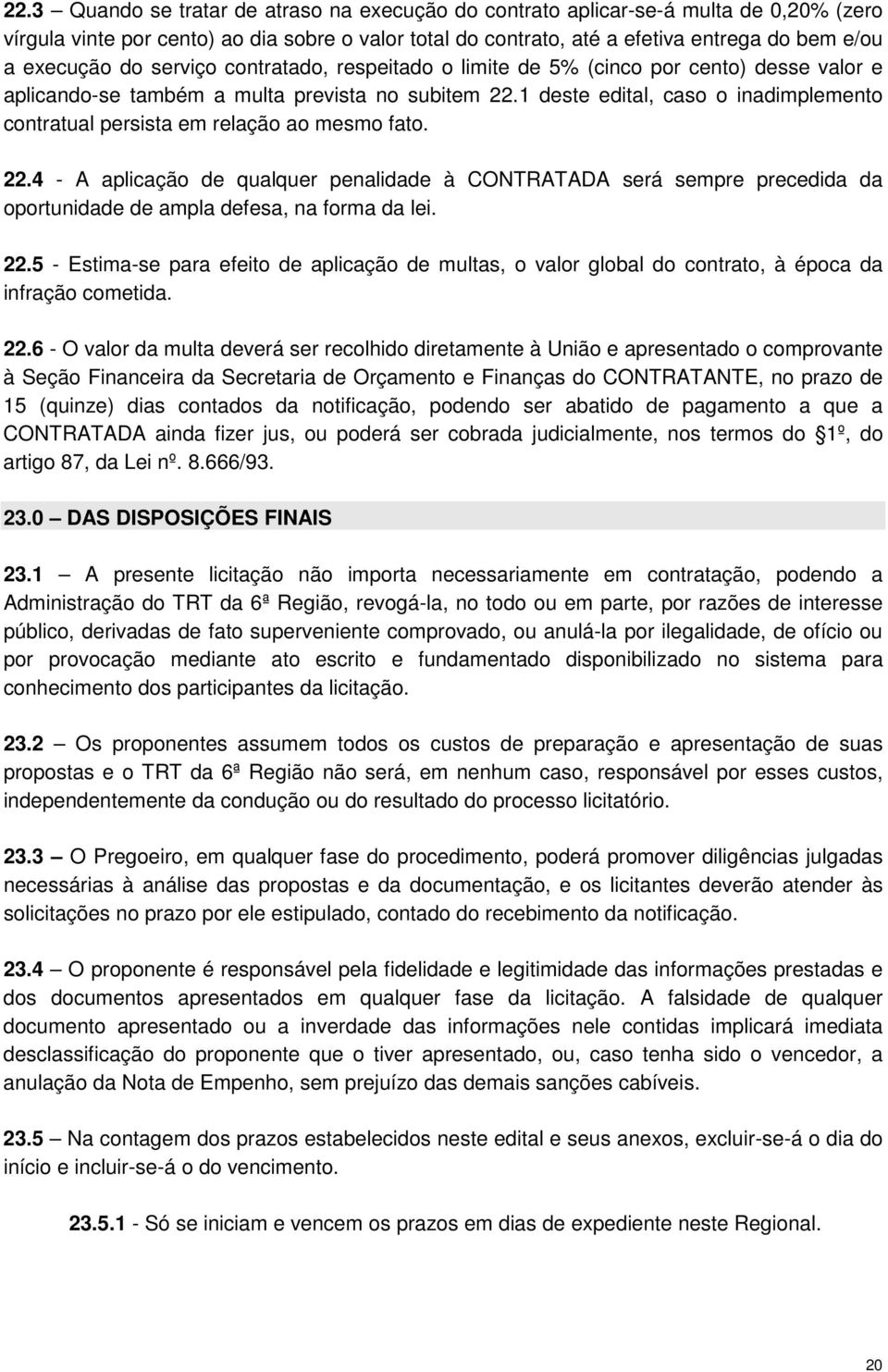 22.3 – Quando se tratar de atraso na execução do contrato aplicar-se-á multa de 0,20% (zero vírgula vinte por cento) ao dia sobre o valor total do contrato, até a efetiva entrega do bem e/ou a execução do serviço contratado, respeitado o limite de 5% (cinco por cento) desse valor e aplicando-se também a multa prevista no subitem 22.1 deste edital, caso o inadimplemento contratual persista em relação ao mesmo fato.

22.4 - A aplicação de qualquer penalidade à CONTRATADA será sempre precedida da oportunidade de ampla defesa, na forma da lei.

22.5 - Estima-se para efeito de aplicação de multas, o valor global do contrato, à época da infração cometida.

22.6 - O valor da multa deverá ser recolhido diretamente à União e apresentado o comprovante à Seção Financeira da Secretaria de Orçamento e Finanças do CONTRATANTE, no prazo de 15 (quinze) dias contados da notificação, podendo ser abatido de pagamento a que a CONTRATADA ainda fizer jus, ou poderá ser cobrada judicialmente, nos termos do 1º, do artigo 87, da Lei nº. 8.666/93.

23.0 – DAS DISPOSIÇÕES FINAIS

23.1 – A presente licitação não importa necessariamente em contratação, podendo a Administração do TRT da 6ª Região, revogá-la, no todo ou em parte, por razões de interesse público, derivadas de fato superveniente comprovado, ou anulá-la por ilegalidade, de ofício ou por provocação mediante ato escrito e fundamentado disponibilizado no sistema para conhecimento dos participantes da licitação.

23.2 – Os proponentes assumem todos os custos de preparação e apresentação de suas propostas e o TRT da 6ª Região não será, em nenhum caso, responsável por esses custos, independentemente da condução ou do resultado do processo licitatório.

23.3 – O Pregoeiro, em qualquer fase do procedimento, poderá promover diligências julgadas necessárias à análise das propostas e da documentação, e os licitantes deverão atender às solicitações no prazo por ele estipulado, contado do recebimento da notificação.

23.4 – O proponente é responsável pela fidelidade e legitimidade das informações prestadas e dos documentos apresentados em qualquer fase da licitação. A falsidade de qualquer documento apresentado ou a inverdade das informações nele contidas implicará imediata desclassificação do proponente que o tiver apresentado, ou, caso tenha sido o vencedor, a anulação da Nota de Empenho, sem prejuízo das demais sanções cabíveis.

23.5 – Na contagem dos prazos estabelecidos neste edital e seus anexos, excluir-se-á o dia do início e incluir-se-á o do vencimento.

23.5.1 - Só se iniciam e vencem os prazos em dias de expediente neste Regional.

20